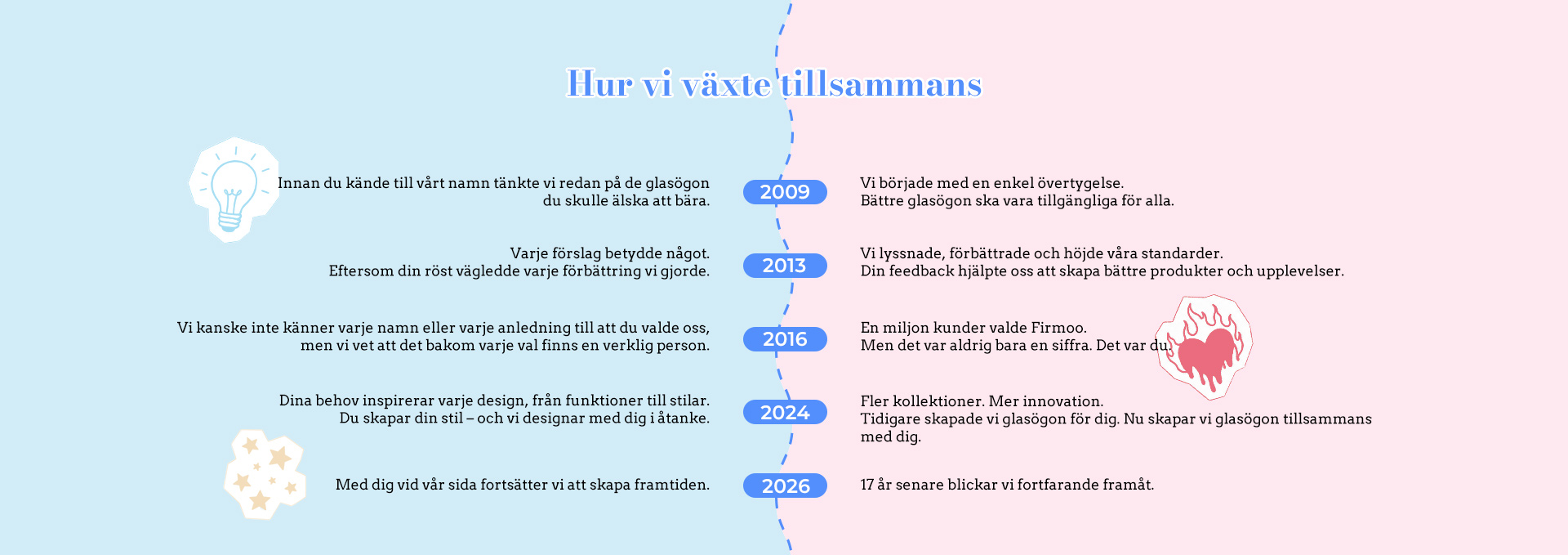 Hur vi växte tillsammans

Innan du kände till vårt namn tänkte vi redan på de glasögon du skulle älska att bära.

2009

Vi började med en enkel övertygelse.
Bättre glasögon ska vara tillgängliga för alla.

Varje förslag betydde något.
Eftersom din röst vägledde varje förbättring vi gjorde.

2013

Vi lyssnade, förbättrade och höjde våra standarder.
Din feedback hjälpte oss att skapa bättre produkter och upplevelser.

Vi kanske inte känner varje namn eller varje anledning till att du valde oss, men vi vet att det bakom varje val finns en verklig person.

2016

En miljon kunder valde Firmoo.
Men det var aldrig bara en siffra. Det var du.

Dina behov inspirerar varje design, från funktioner till stilar.
Du skapar din stil – och vi designar med dig i åtanke.

2024

Fler kollektioner. Mer innovation.
Tidigare skapade vi glasögon för dig. Nu skapar vi glasögon tillsammans med dig.

Med dig vid vår sida fortsätter vi att skapa framtiden.

2026

17 år senare blickar vi fortfarande framåt.